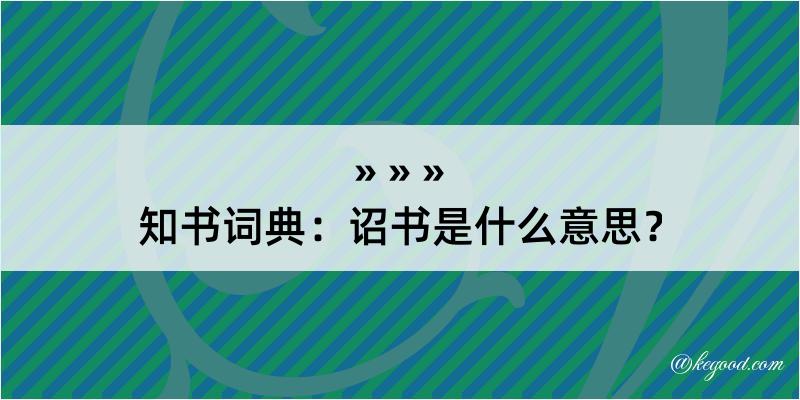 » » »
知书词典：诏书是什么意思？

@kegood.com